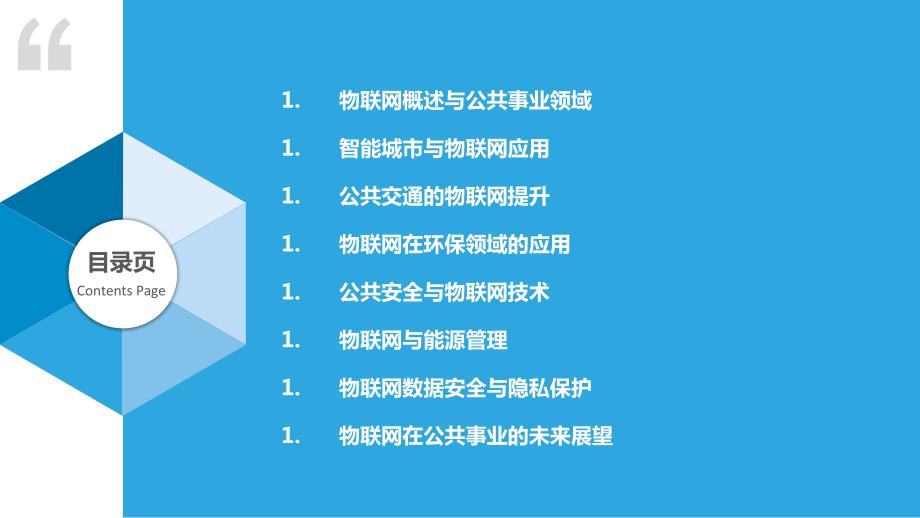 “

目录页
Contents Page

1. 物联网概述与公共事业领域
1. 智能城市与物联网应用
1. 公共交通的物联网提升
1. 物联网在环保领域的应用
1. 公共安全与物联网技术
1. 物联网与能源管理
1. 物联网数据安全与隐私保护
1. 物联网在公共事业的未来展望